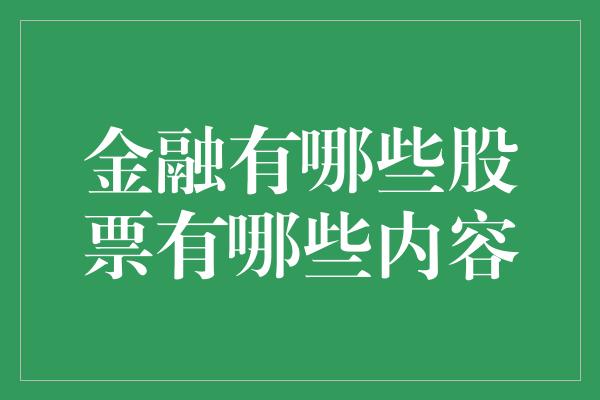 金融有哪些股票有哪些内容